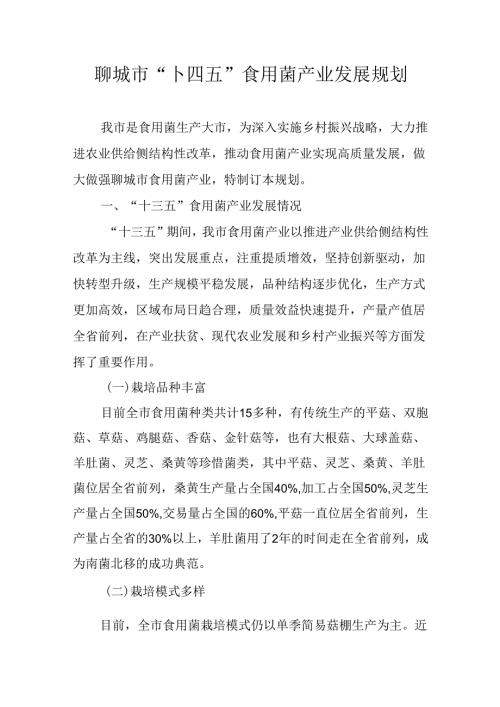 聊城市“卜四五”食用菌产业发展规划

我市是食用菌生产大市，为深入实施乡村振兴战略，大力推进农业供给侧结构性改革，推动食用菌产业实现高质量发展，做大做强聊城市食用菌产业，特制订本规划。

一、“十三五”食用菌产业发展情况

“十三五”期间，我市食用菌产业以推进产业供给侧结构性改革为主线，突出发展重点，注重提质增效，坚持创新驱动，加快转型升级，生产规模平稳发展，品种结构逐步优化，生产方式更加高效，区域布局日趋合理，质量效益快速提升，产量产值居全省前列，在产业扶贫、现代农业发展和乡村产业振兴等方面发挥了重要作用。

(一)栽培品种丰富

目前全市食用菌种类共计15多种，有传统生产的平菇、双胞菇、草菇、鸡腿菇、香菇、金针菇等，也有大根菇、大球盖菇、羊肚菌、灵芝、桑黄等珍惜菌类，其中平菇、灵芝、桑黄、羊肚菌位居全省前列，桑黄生产量占全国40%,加工占全国50%,灵芝生产量占全国50%,交易量占全国的60%,平菇一直位居全省前列，生产量占全省的30%以上，羊肚菌用了2年的时间走在全省前列，成为南菌北移的成功典范。

(二)栽培模式多样

目前，全市食用菌栽培模式仍以单季简易菇棚生产为主。近